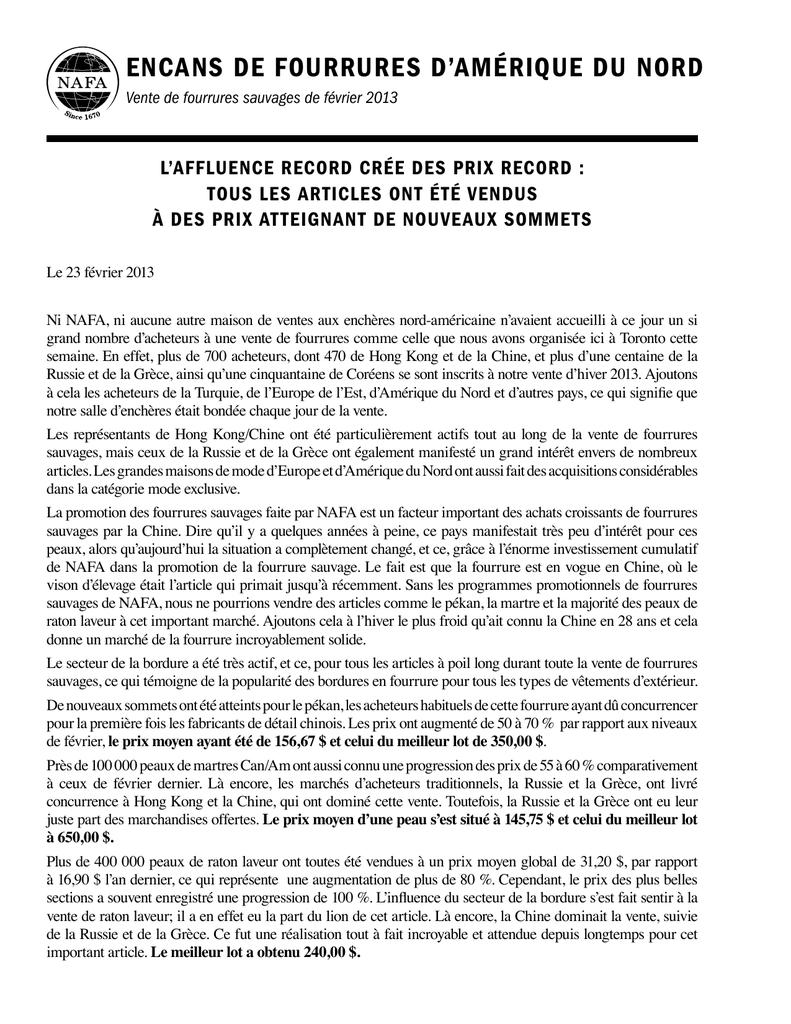 NAFA
Since 1670

ENCANS DE FOURRURES D'AMÉRIQUE DU NORD
Vente de fourrures sauvages de février 2013

L'AFFLUENCE RECORD CRÉE DES PRIX RECORD : TOUS LES ARTICLES ONT ÉTÉ VENDUS À DES PRIX ATTEIGNANT DE NOUVEAUX SOMMETS

Le 23 février 2013

Ni NAFA, ni aucune autre maison de ventes aux enchères nord-américaine n'avaient accueilli à ce jour un si grand nombre d'acheteurs à une vente de fourrures comme celle que nous avons organisée ici à Toronto cette semaine. En effet, plus de 700 acheteurs, dont 470 de Hong Kong et de la Chine, et plus d'une centaine de la Russie et de la Grèce, ainsi qu'une cinquantaine de Coréens se sont inscrits à notre vente d'hiver 2013. Ajoutons à cela les acheteurs de la Turquie, de l'Europe de l'Est, d'Amérique du Nord et d'autres pays, ce qui signifie que notre salle d'enchères était bondée chaque jour de la vente.

Les représentants de Hong Kong/Chine ont été particulièrement actifs tout au long de la vente de fourrures sauvages, mais ceux de la Russie et de la Grèce ont également manifesté un grand intérêt envers de nombreux articles. Les grandes maisons de mode d'Europe et d'Amérique du Nord ont aussi fait des acquisitions considérables dans la catégorie mode exclusive.

La promotion des fourrures sauvages faite par NAFA est un facteur important des achats croissants de fourrures sauvages par la Chine. Dire qu'il y a quelques années à peine, ce pays manifestait très peu d'intérêt pour ces peaux, alors qu'aujourd'hui la situation a complètement changé, et ce, grâce à l'énorme investissement cumulatif de NAFA dans la promotion de la fourrure sauvage. Le fait est que la fourrure est en vogue en Chine, où le vison d'élevage était l'article qui primait jusqu'à récemment. Sans les programmes promotionnels de fourrures sauvages de NAFA, nous ne pourrions vendre des articles comme le pékan, la martre et la majorité des peaux de raton laveur à cet important marché. Ajoutons cela à l'hiver le plus froid qu'ait connu la Chine en 28 ans et cela donne un marché de la fourrure incroyablement solide.

Le secteur de la bordure a été très actif, et ce, pour tous les articles à poil long durant toute la vente de fourrures sauvages, ce qui témoigne de la popularité des bordures en fourrure pour tous les types de vêtements d'extérieur.

De nouveaux sommets ont été atteints pour le pékan, les acheteurs habituels de cette fourrure ayant dû concurrencer pour la première fois les fabricants de détail chinois. Les prix ont augmenté de 50 à 70 % par rapport aux niveaux de février, le prix moyen ayant été de 156,67 $ et celui du meilleur lot de 350,00 $.

Près de 100 000 peaux de martres Can/Am ont aussi connu une progression des prix de 55 à 60 % comparativement à ceux de février dernier. Là encore, les marchés d'acheteurs traditionnels, la Russie et la Grèce, ont livré concurrence à Hong Kong et la Chine, qui ont dominé cette vente. Toutefois, la Russie et la Grèce ont eu leur juste part des marchandises offertes. Le prix moyen d'une peau s'est situé à 145,75 $ et celui du meilleur lot à 650,00 $.

Plus de 400 000 peaux de raton laveur ont toutes été vendues à un prix moyen global de 31,20 $, par rapport à 16,90 $ l'an dernier, ce qui représente une augmentation de plus de 80 %. Cependant, le prix des plus belles sections a souvent enregistré une progression de 100 %. L'influence du secteur de la bordure s'est fait sentir à la vente de raton laveur; il a en effet eu la part du lion de cet article. Là encore, la Chine dominait la vente, suivie de la Russie et de la Grèce. Ce fut une réalisation tout à fait incroyable et attendue depuis longtemps pour cet important article. Le meilleur lot a obtenu 240,00 $.